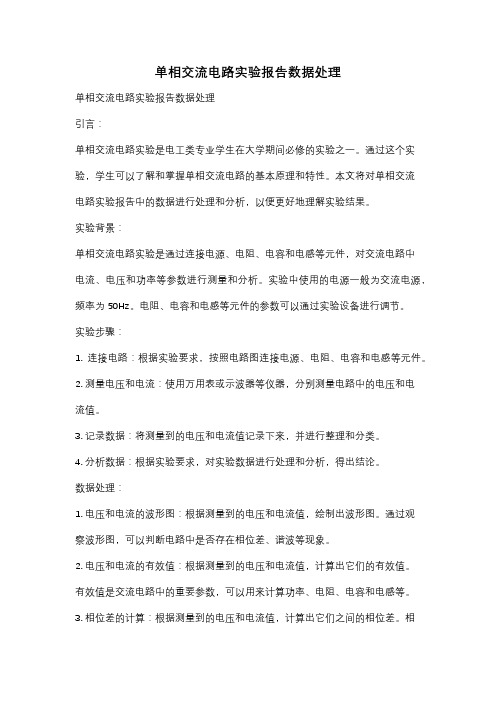 单相交流电路实验报告数据处理

单相交流电路实验报告数据处理

引言：

单相交流电路实验是电工类专业学生在大学期间必修的实验之一。通过这个实验，学生可以了解和掌握单相交流电路的基本原理和特性。本文将对单相交流电路实验报告中的数据进行处理和分析，以便更好地理解实验结果。

实验背景：

单相交流电路实验是通过连接电源、电阻、电容和电感等元件，对交流电路中电流、电压和功率等参数进行测量和分析。实验中使用的电源一般为交流电源，频率为 50Hz。电阻、电容和电感等元件的参数可以通过实验设备进行调节。

实验步骤：

1. 连接电路：根据实验要求，按照电路图连接电源、电阻、电容和电感等元件。

2. 测量电压和电流：使用万用表或示波器等仪器，分别测量电路中的电压和电流值。

3. 记录数据：将测量到的电压和电流值记录下来，并进行整理和分类。

4. 分析数据：根据实验要求，对实验数据进行处理和分析，得出结论。

数据处理：

1. 电压和电流的波形图：根据测量到的电压和电流值，绘制出波形图。通过观察波形图，可以判断电路中是否存在相位差、谐波等现象。

2. 电压和电流的有效值：根据测量到的电压和电流值，计算出它们的有效值。有效值是交流电路中的重要参数，可以用来计算功率、电阻、电容和电感等。

3. 相位差的计算：根据测量到的电压和电流值，计算出它们之间的相位差。相